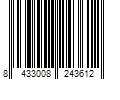 8 433008 243612